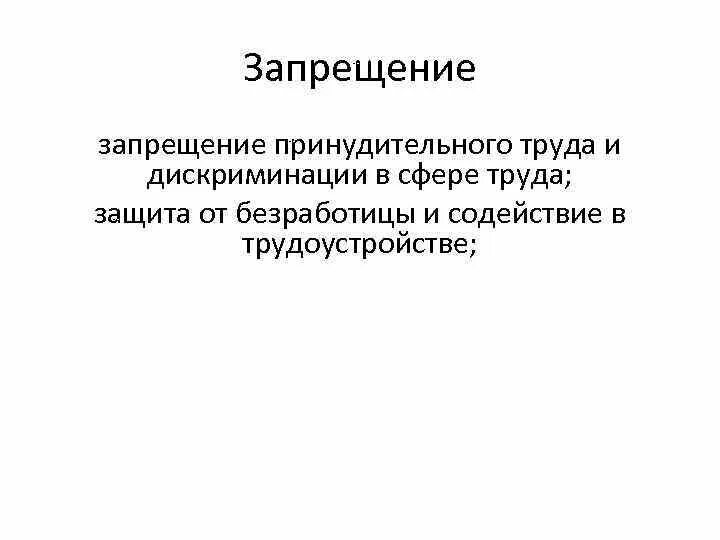 Запрещение

запрещение принудительного труда и дискриминации в сфере труда;

защита от безработицы и содействие в трудоустройстве;